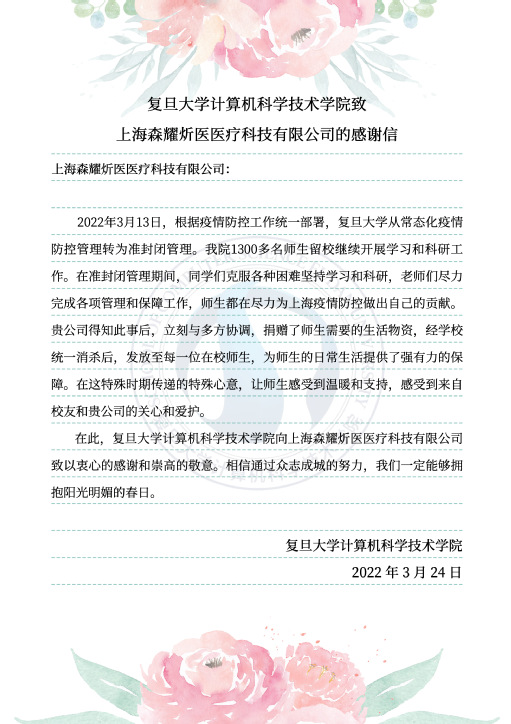 复旦大学计算机科学技术学院致

上海森耀炘医医疗科技有限公司的感谢信

上海森耀炘医医疗科技有限公司：

2022年3月13日，根据疫情防控工作统一部署，复旦大学从常态化疫情防控管理转为准封闭管理。我院1300多名师生留校继续开展学习和科研工作。在准封闭管理期间，同学们克服各种困难坚持学习和科研，老师们尽力完成各项管理和保障工作，师生都在尽力为上海疫情防控做出自己的贡献。贵公司得知此事后，立刻与多方协调，捐赠了师生需要的生活物资，经学校统一消杀后，发放至每一位在校师生，为师生的日常生活提供了强有力的保障。在这特殊时期传递的特殊心意，让师生感受到温暖和支持，感受到来自校友和贵公司的关心和爱护。

在此，复旦大学计算机科学技术学院向上海森耀炘医医疗科技有限公司致以衷心的感谢和崇高的敬意。相信通过众志成城的努力，我们一定能够拥抱阳光明媚的春日。

复旦大学计算机科学技术学院

2022 年 3 月 24 日